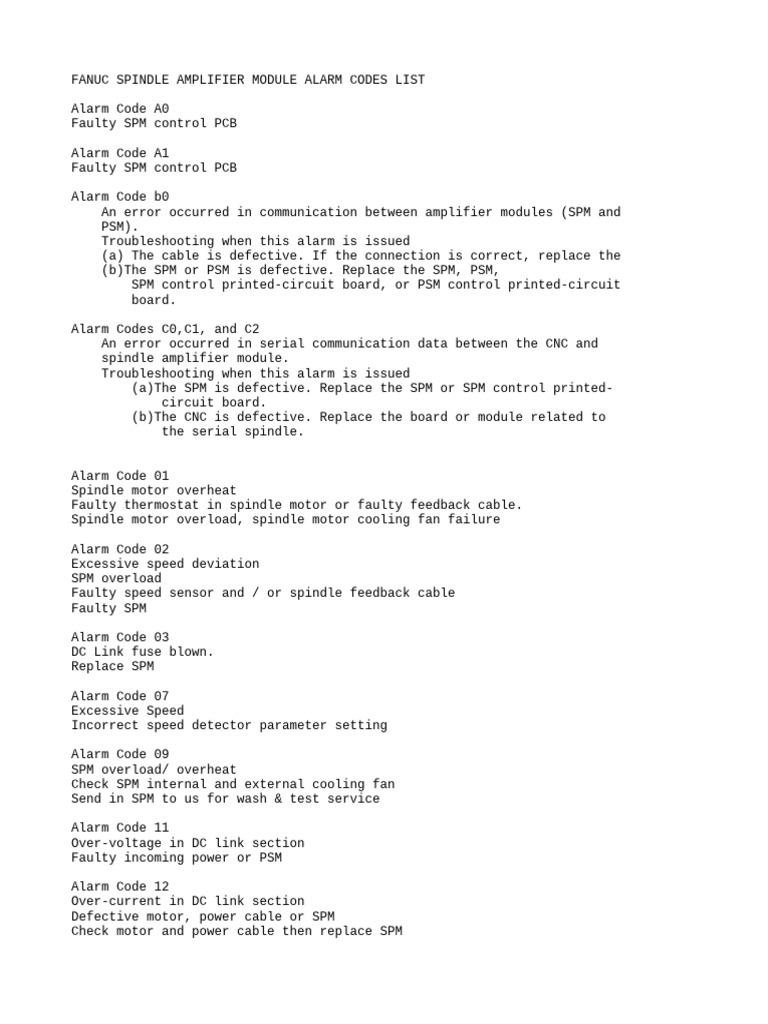 FANUC SPINDLE AMPLIFIER MODULE ALARM CODES LIST

Alarm Code A0
Faulty SPM control PCB

Alarm Code A1
Faulty SPM control PCB

Alarm Code b0
An error occurred in communication between amplifier modules (SPM and PSM).
Troubleshooting when this alarm is issued
(a) The cable is defective. If the connection is correct, replace the
(b)The SPM or PSM is defective. Replace the SPM, PSM, SPM control printed-circuit board, or PSM control printed-circuit board.

Alarm Codes C0,C1, and C2
An error occurred in serial communication data between the CNC and spindle amplifier module.
Troubleshooting when this alarm is issued
(a)The SPM is defective. Replace the SPM or SPM control printed-circuit board.
(b)The CNC is defective. Replace the board or module related to the serial spindle.

Alarm Code 01
Spindle motor overheat
Faulty thermostat in spindle motor or faulty feedback cable.
Spindle motor overload, spindle motor cooling fan failure

Alarm Code 02
Excessive speed deviation
SPM overload
Faulty speed sensor and / or spindle feedback cable
Faulty SPM

Alarm Code 03
DC Link fuse blown.
Replace SPM

Alarm Code 07
Excessive Speed
Incorrect speed detector parameter setting

Alarm Code 09
SPM overload/ overheat
Check SPM internal and external cooling fan
Send in SPM to us for wash & test service

Alarm Code 11
Over-voltage in DC link section
Faulty incoming power or PSM

Alarm Code 12
Over-current in DC link section
Defective motor, power cable or SPM
Check motor and power cable then replace SPM